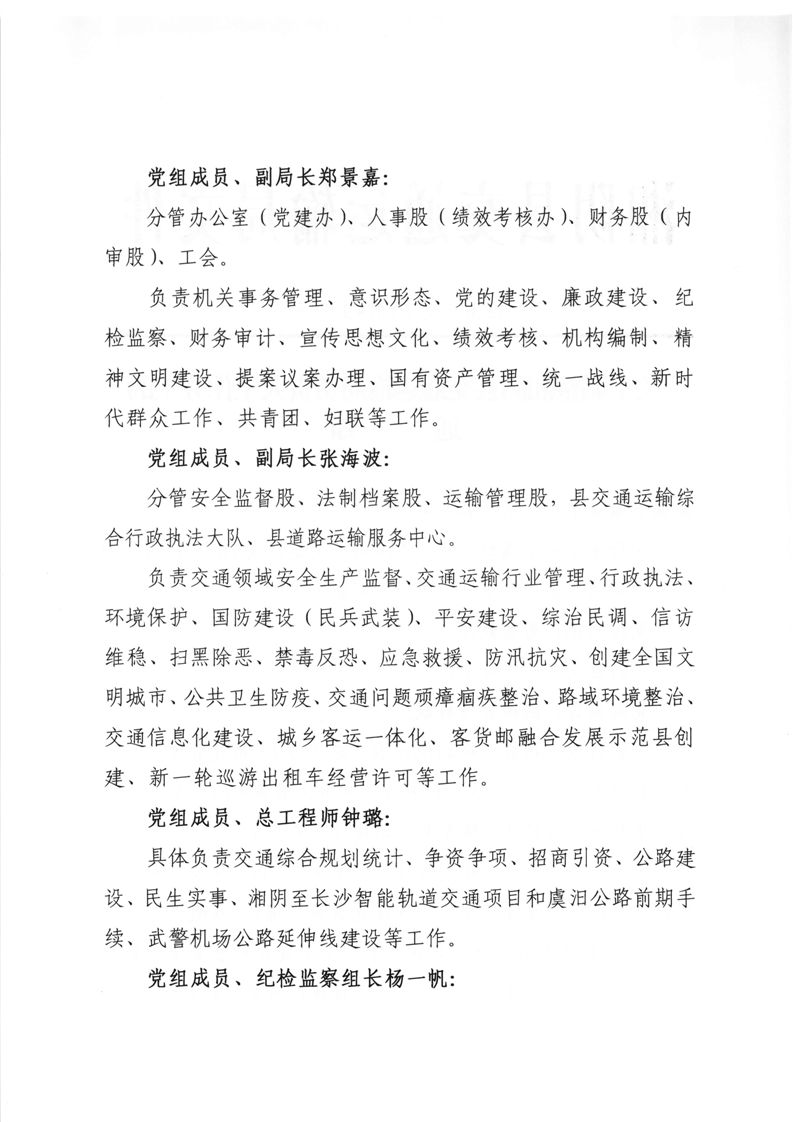 党组成员、副局长郑景嘉：

分管办公室（党建办）、人事股（绩效考核办）、财务股（内审股）、工会。

负责机关事务管理、意识形态、党的建设、廉政建设、纪检监察、财务审计、宣传思想文化、绩效考核、机构编制、精神文明建设、提案议案办理、国有资产管理、统一战线、新时代群众工作、共青团、妇联等工作。

党组成员、副局长张海波：

分管安全监督股、法制档案股、运输管理股，县交通运输综合行政执法大队、县道路运输服务中心。

负责交通领域安全生产监督、交通运输行业管理、行政执法、环境保护、国防建设（民兵武装）、平安建设、综治民调、信访维稳、扫黑除恶、禁毒反恐、应急救援、防汛抗灾、创建全国文明城市、公共卫生防疫、交通问题顽瘴痼疾整治、路域环境整治、交通信息化建设、城乡客运一体化、客货邮融合发展示范县创建、新一轮巡游出租车经营许可等工作。

党组成员、总工程师钟璐：

具体负责交通综合规划统计、争资争项、招商引资、公路建设、民生实事、湘阴至长沙智能轨道交通项目和虞汨公路前期手续、武警机场公路延伸线建设等工作。

党组成员、纪检监察组长杨一帆：